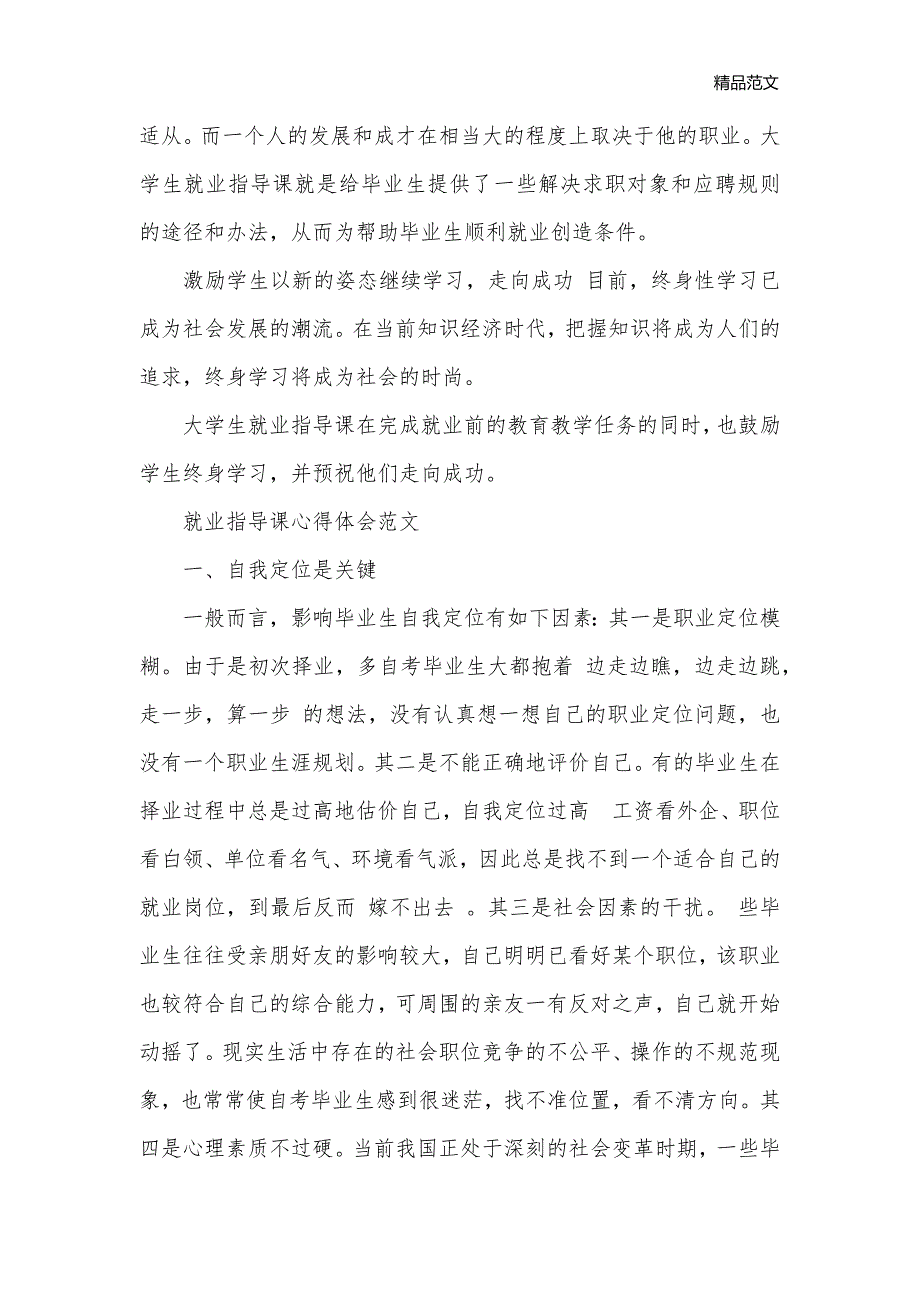 精品范文

适从。而一个人的发展和成才在相当大的程度上取决于他的职业。大学生就业指导课就是给毕业生提供了一些解决求职对象和应聘规则的途径和办法，从而为帮助毕业生顺利就业创造条件。

激励学生以新的姿态继续学习，走向成功 目前，终身性学习已成为社会发展的潮流。在当前知识经济时代，把握知识将成为人们的追求，终身学习将成为社会的时尚。

大学生就业指导课在完成就业前的教育教学任务的同时，也鼓励学生终身学习，并预祝他们走向成功。

就业指导课心得体会范文

一、自我定位是关键

一般而言，影响毕业生自我定位有如下因素：其一是职业定位模糊。由于是初次择业，多自考毕业生大都抱着 边走边瞧，边走边跳，走一步，算一步 的想法，没有认真想一想自己的职业定位问题，也没有一个职业生涯规划。其二是不能正确地评价自己。有的毕业生在择业过程中总是过高地估价自己，自我定位过高 工资看外企、职位看白领、单位看名气、环境看气派，因此总是找不到一个适合自己的就业岗位，到最后反而 嫁不出去 。其三是社会因素的干扰。 些毕业生往往受亲朋好友的影响较大，自己明明已看好某个职位，该职业也较符合自己的综合能力，可周围的亲友一有反对之声，自己就开始动摇了。现实生活中存在的社会职位竞争的不公平、操作的不规范现象，也常常使自考毕业生感到很迷茫，找不准位置，看不清方向。其四是心理素质不过硬。当前我国正处于深刻的社会变革时期，一些毕